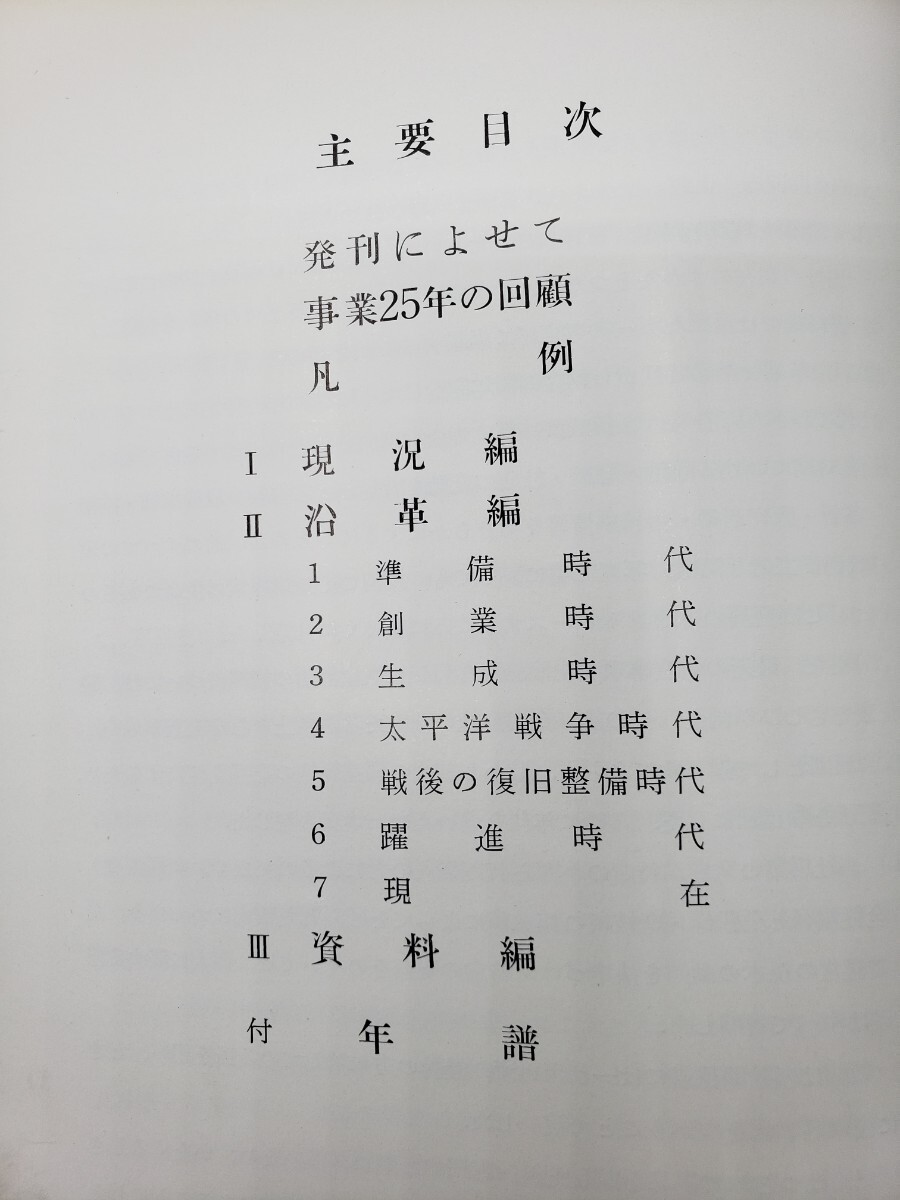 主要目次

発刊によせて
事業25年の回顧
凡例

I 現況編
II 沿革編
1 準備時代
2 創業時代
3 生成時代
4 太平洋戦争時代
5 戦後の復旧整備時代
6 躍進時代
7 現在
III 資料編

付 年譜